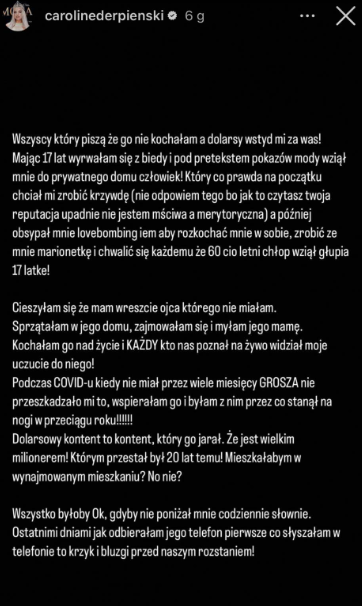 carolinederpienski 6 g

Wszyscy który piszą że go nie kochałam a dolarsy wstyd mi za was! Mając 17 lat wyrwałam się z biedy i pod pretekstem pokazów mody wziął mnie do prywatnego domu człowiek! Który co prawda na początku chciał mi zrobić krzywdę (nie odpowiem tego bo jak to czytasz twoja reputacja upadnie nie jestem mściwa a merytoryczna) a później obsypał mnie lovebombing iem aby rozkochać mnie w sobie, zrobić ze mnie marionetkę i chwalić się każdemu że 60 cio letni chłop wziął głupia 17 latke!

Cieszyłam się że mam wreszcie ojca którego nie miałam. Sprzątałam w jego domu, zajmowałam się i myłam jego mamę. Kochałam go nad życie i KAŻDY kto nas poznał na żywo widział moje uczucie do niego!
Podczas COVID-u kiedy nie miał przez wiele miesięcy GROSZA nie przeszkadzało mi to, wspierałam go i byłam z nim przez co stanął na nogi w przeciągu roku!!!!!!
Dolarsowy kontent to kontent, który go jarał. Że jest wielkim milionerem! Którym przestał był 20 lat temu! Mieszkałabym w wynajmowanym mieszkaniu? No nie?

Wszystko byłoby Ok, gdyby nie poniżał mnie codziennie słownie. Ostatnimi dniami jak odbierałam jego telefon pierwsze co słyszałam w telefonie to krzyk i bluzgi przed naszym rozstaniem!